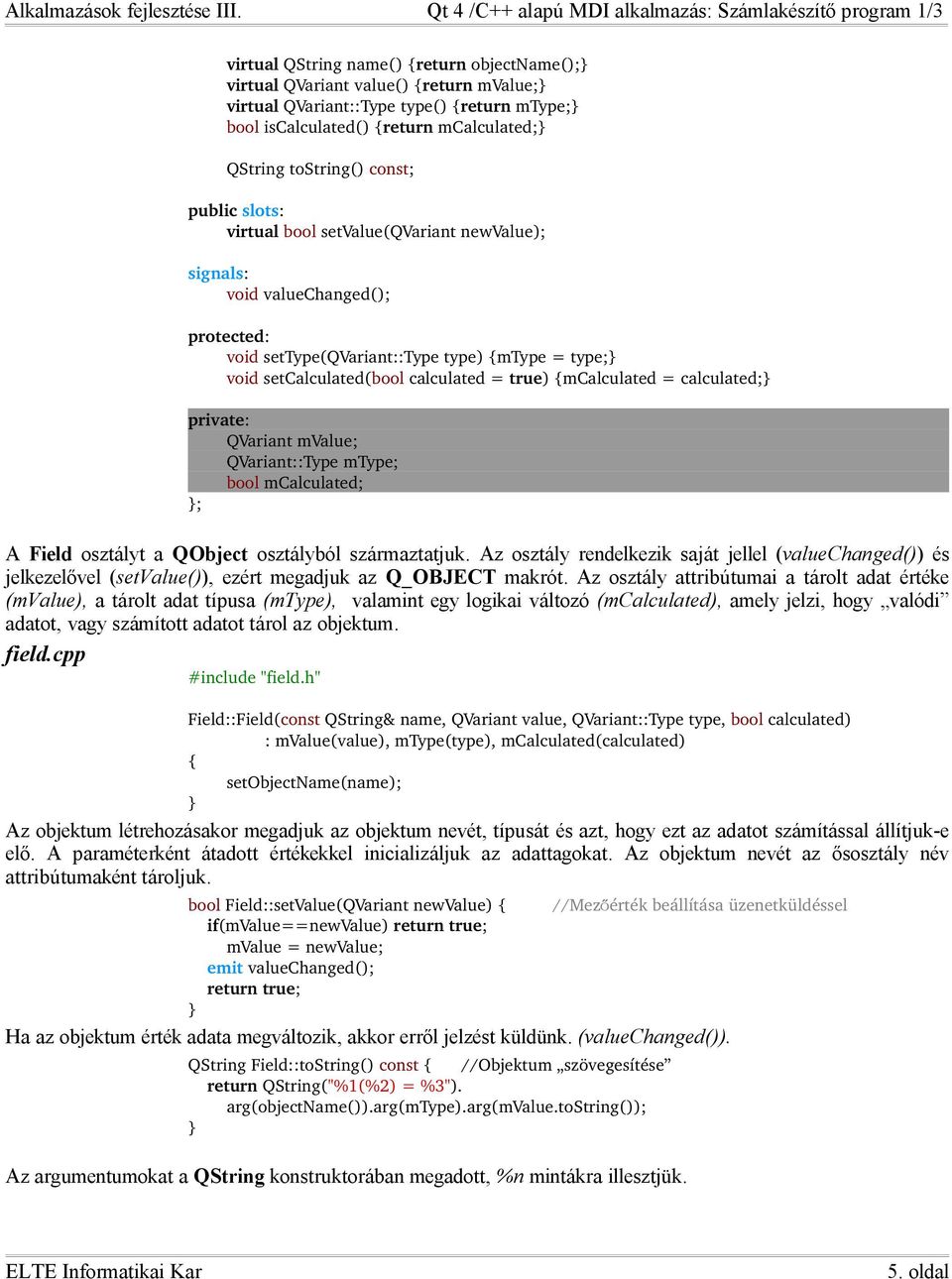 Alkalmazások fejlesztése III. Qt 4 /C++ alapú MDI alkalmazás: Számlakészítő program 1/3

virtual QString name() {return objectName();}
virtual QVariant value() {return mValue;}
virtual QVariant::Type type() {return mType;}
bool isCalculated() {return mCalculated;}

QString toString() const;

public slots:
virtual bool setValue(QVariant newValue);

signals:
void valueChanged();

protected:
void setType(QVariant::Type type) {mType = type;}
void setCalculated(bool calculated = true) {mCalculated = calculated;}

private:
QVariant mValue;
QVariant::Type mType;
bool mCalculated;
};

A Field osztályt a QObject osztályból származtatjuk. Az osztály rendelkezik saját jellel (valueChanged()) és jelkezelővel (setValue()), ezért megadjuk az Q_OBJECT makrót. Az osztály attribútumai a tárolt adat értéke (mValue), a tárolt adat típusa (mType), valamint egy logikai változó (mCalculated), amely jelzi, hogy „valódi” adatot, vagy számított adatot tárol az objektum.

field.cpp

#include "field.h"

Field::Field(const QString& name, QVariant value, QVariant::Type type, bool calculated)
: mValue(value), mType(type), mCalculated(calculated)
{
setObjectName(name);
}

Az objektum létrehozásakor megadjuk az objektum nevét, típusát és azt, hogy ezt az adatot számítással állítjuk-e elő. A paraméterként átadott értékekkel inicializáljuk az adattagokat. Az objektum nevét az ősosztály név attribútumaként tároljuk.

bool Field::setValue(QVariant newValue) { //Mezőérték beállítása üzenetküldéssel
if(mValue==newValue) return true;
mValue = newValue;
emit valueChanged();
return true;
}

Ha az objektum érték adata megváltozik, akkor erről jelzést küldünk. (valueChanged()).

QString Field::toString() const { //Objektum „szövegesítése”
return QString("%1(%2) = %3").
arg(objectName()).arg(mType).arg(mValue.toString());
}

Az argumentumokat a QString konstruktorában megadott, %n mintákra illesztjük.

ELTE Informatikai Kar 5. oldal